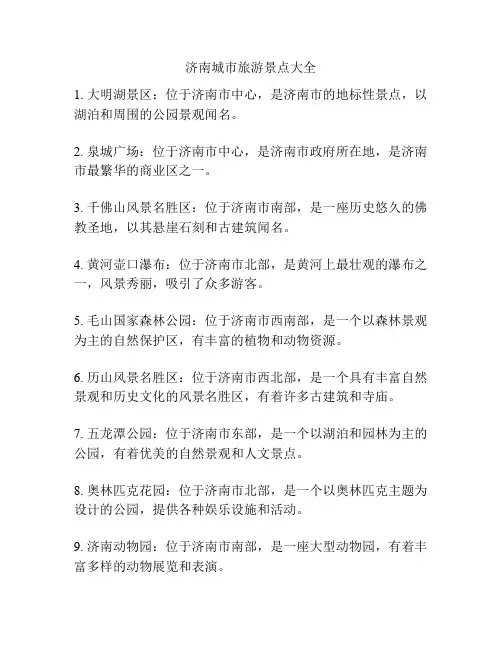 济南城市旅游景点大全

1. 大明湖景区：位于济南市中心，是济南市的地标性景点，以湖泊和周围的公园景观闻名。

2. 泉城广场：位于济南市中心，是济南市政府所在地，是济南市最繁华的商业区之一。

3. 千佛山风景名胜区：位于济南市南部，是一座历史悠久的佛教圣地，以其悬崖石刻和古建筑闻名。

4. 黄河壶口瀑布：位于济南市北部，是黄河上最壮观的瀑布之一，风景秀丽，吸引了众多游客。

5. 毛山国家森林公园：位于济南市西南部，是一个以森林景观为主的自然保护区，有丰富的植物和动物资源。

6. 历山风景名胜区：位于济南市西北部，是一个具有丰富自然景观和历史文化的风景名胜区，有着许多古建筑和寺庙。

7. 五龙潭公园：位于济南市东部，是一个以湖泊和园林为主的公园，有着优美的自然景观和人文景点。

8. 奥林匹克花园：位于济南市北部，是一个以奥林匹克主题为设计的公园，提供各种娱乐设施和活动。

9. 济南动物园：位于济南市南部，是一座大型动物园，有着丰富多样的动物展览和表演。